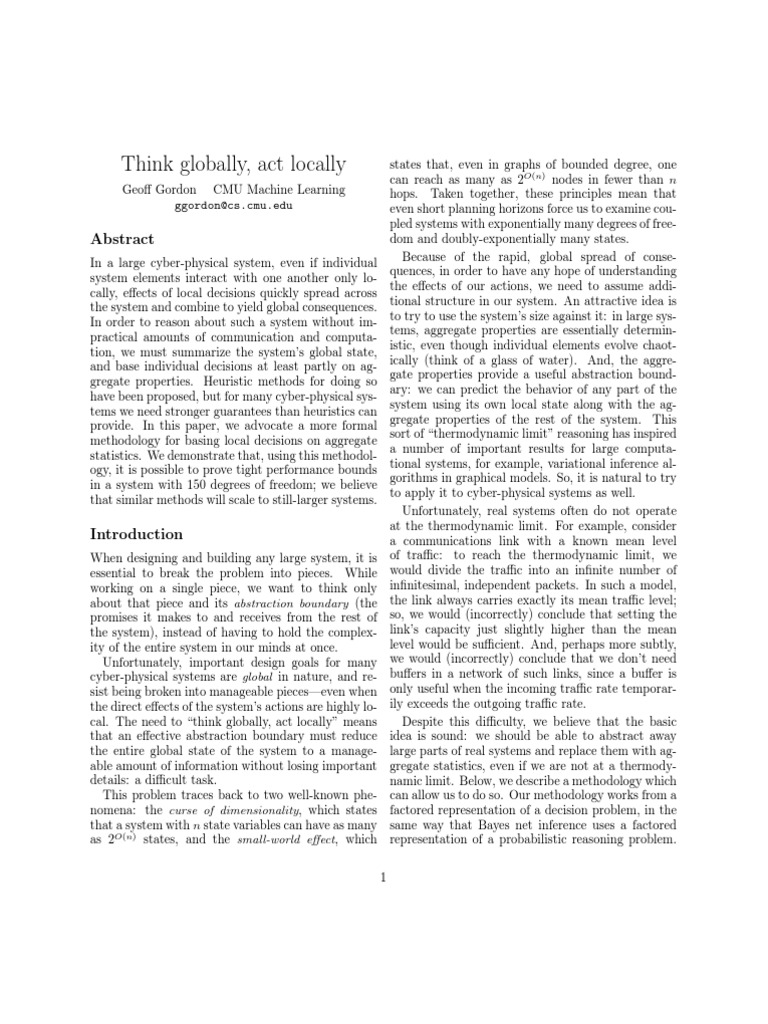 Think globally, act locally

Geoff Gordon CMU Machine Learning
ggordon@cs.cmu.edu

Abstract

In a large cyber-physical system, even if individual system elements interact with one another only locally, effects of local decisions quickly spread across the system and combine to yield global consequences. In order to reason about such a system without impractical amounts of communication and computation, we must summarize the system's global state, and base individual decisions at least partly on aggregate properties. Heuristic methods for doing so have been proposed, but for many cyber-physical systems we need stronger guarantees than heuristics can provide. In this paper, we advocate a more formal methodology for basing local decisions on aggregate statistics. We demonstrate that, using this methodology, it is possible to prove tight performance bounds in a system with 150 degrees of freedom; we believe that similar methods will scale to still-larger systems.

Introduction

When designing and building any large system, it is essential to break the problem into pieces. While working on a single piece, we want to think only about that piece and its abstraction boundary (the promises it makes to and receives from the rest of the system), instead of having to hold the complexity of the entire system in our minds at once.

Unfortunately, important design goals for many cyber-physical systems are global in nature, and resist being broken into manageable pieces—even when the direct effects of the system's actions are highly local. The need to "think globally, act locally" means that an effective abstraction boundary must reduce the entire global state of the system to a manageable amount of information without losing important details: a difficult task.

This problem traces back to two well-known phenomena: the curse of dimensionality, which states that a system with $n$ state variables can have as many as $2^{O(n)}$ states, and the small-world effect, which states that, even in graphs of bounded degree, one can reach as many as $2^{O(n)}$ nodes in fewer than $n$ hops. Taken together, these principles mean that even short planning horizons force us to examine coupled systems with exponentially many degrees of freedom and doubly-exponentially many states.

Because of the rapid, global spread of consequences, in order to have any hope of understanding the effects of our actions, we need to assume additional structure in our system. An attractive idea is to try to use the system's size against it: in large systems, aggregate properties are essentially deterministic, even though individual elements evolve chaotically (think of a glass of water). And, the aggregate properties provide a useful abstraction boundary: we can predict the behavior of any part of the system using its own local state along with the aggregate properties of the rest of the system. This sort of "thermodynamic limit" reasoning has inspired a number of important results for large computational systems, for example, variational inference algorithms in graphical models. So, it is natural to try to apply it to cyber-physical systems as well.

Unfortunately, real systems often do not operate at the thermodynamic limit. For example, consider a communications link with a known mean level of traffic: to reach the thermodynamic limit, we would divide the traffic into an infinite number of infinitesimal, independent packets. In such a model, the link always carries exactly its mean traffic level; so, we would (incorrectly) conclude that setting the link's capacity just slightly higher than the mean level would be sufficient. And, perhaps more subtly, we would (incorrectly) conclude that we don't need buffers in a network of such links, since a buffer is only useful when the incoming traffic rate temporarily exceeds the outgoing traffic rate.

Despite this difficulty, we believe that the basic idea is sound: we should be able to abstract away large parts of real systems and replace them with aggregate statistics, even if we are not at a thermodynamic limit. Below, we describe a methodology which can allow us to do so. Our methodology works from a factored representation of a decision problem, in the same way that Bayes net inference uses a factored representation of a probabilistic reasoning problem.

1